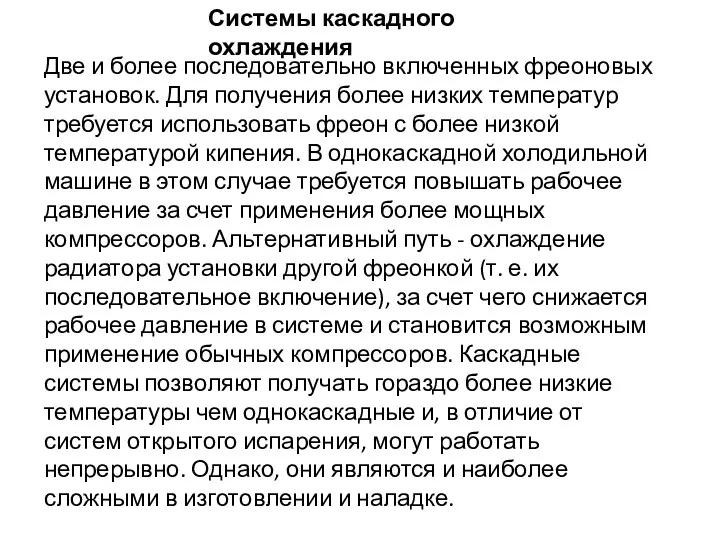 Системы каскадного охлаждения

Две и более последовательно включенных фреоновых установок. Для получения более низких температур требуется использовать фреон с более низкой температурой кипения. В однокаскадной холодильной машине в этом случае требуется повышать рабочее давление за счет применения более мощных компрессоров. Альтернативный путь - охлаждение радиатора установки другой фреонкой (т. е. их последовательное включение), за счет чего снижается рабочее давление в системе и становится возможным применение обычных компрессоров. Каскадные системы позволяют получать гораздо более низкие температуры чем однокаскадные и, в отличие от систем открытого испарения, могут работать непрерывно. Однако, они являются и наиболее сложными в изготовлении и наладке.